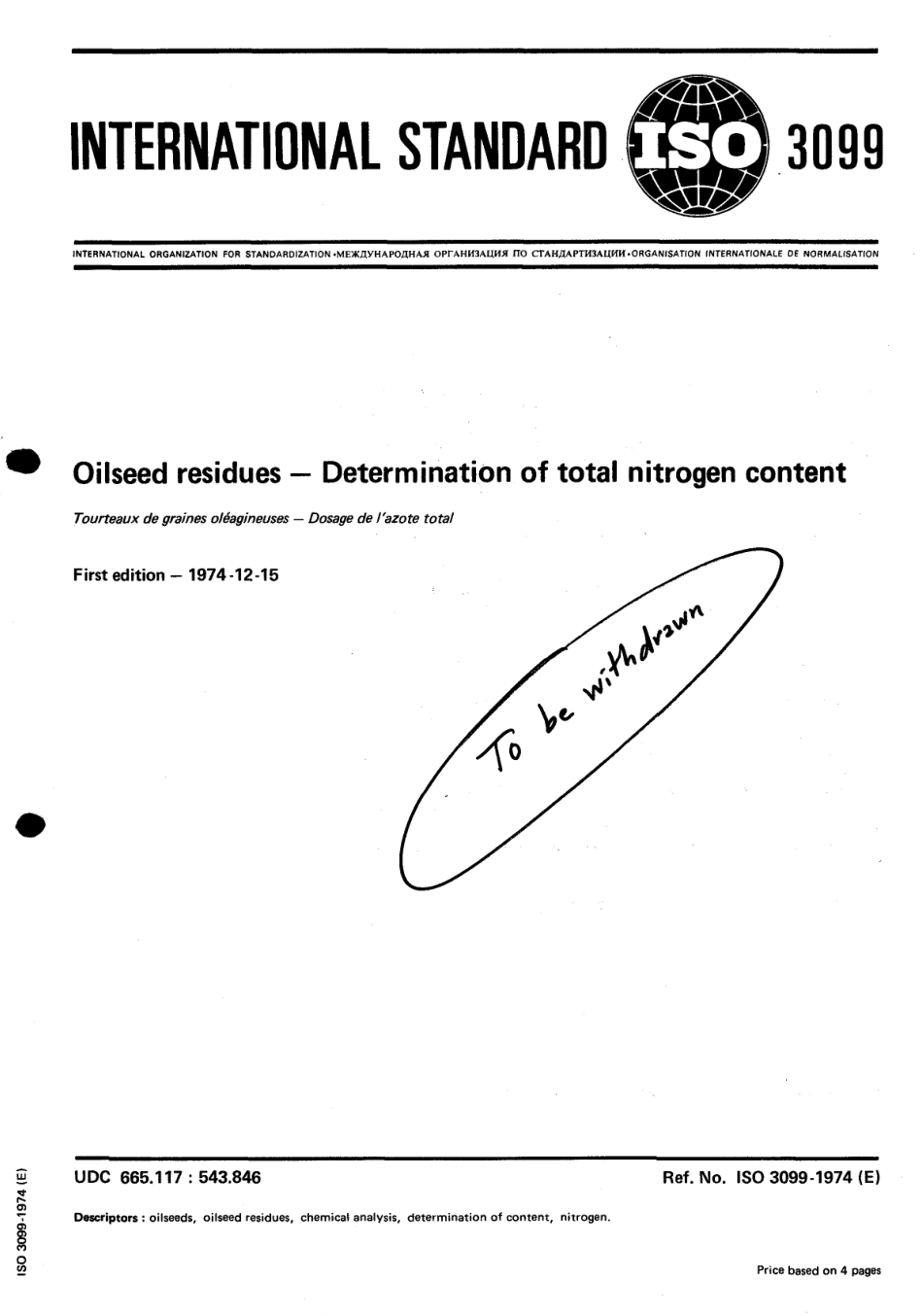 INTERNATIONAL STANDARD ISO 3099

INTERNATIONAL ORGANIZATION FOR STANDARDIZATION •МЕЖДУНАРОДНАЯ ОРГАНИЗАЦИЯ ПО СТАНДАРТИЗАЦИИ•ORGANISATION INTERNATIONALE DE NORMALISATION

Oilseed residues — Determination of total nitrogen content

Tourteaux de graines oléagineuses — Dosage de l'azote total

First edition — 1974-12-15

To be withdrawn

UDC 665.117 : 543.846

Ref. No. ISO 3099-1974 (E)

Descriptors : oilseeds, oilseed residues, chemical analysis, determination of content, nitrogen.

Price based on 4 pages

ISO 3099-1974 (E)